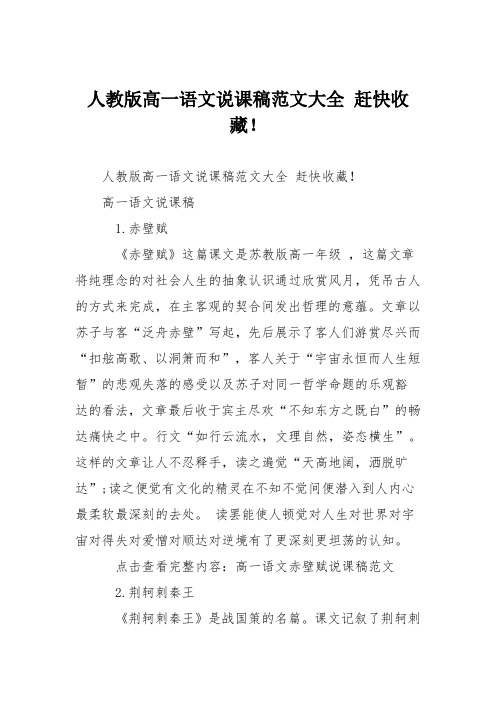 人教版高一语文说课稿范文大全 赶快收藏！

人教版高一语文说课稿范文大全 赶快收藏！

高一语文说课稿

1.赤壁赋

《赤壁赋》这篇课文是苏教版高一年级 ，这篇文章将纯理念的对社会人生的抽象认识通过欣赏风月，凭吊古人的方式来完成，在主客观的契合间发出哲理的意蕴。文章以苏子与客“泛舟赤壁”写起，先后展示了客人们游赏尽兴而“扣舷高歌、以洞箫而和”，客人关于“宇宙永恒而人生短暂”的悲观失落的感受以及苏子对同一哲学命题的乐观豁达的看法，文章最后收于宾主尽欢“不知东方之既白”的畅达痛快之中。行文“如行云流水，文理自然，姿态横生”。这样的文章让人不忍释手，读之遍觉“天高地阔，洒脱旷达”;读之便觉有文化的精灵在不知不觉间便潜入到人内心最柔软最深刻的去处。 读罢能使人顿觉对人生对世界对宇宙对得失对爱憎对顺达对逆境有了更深刻更坦荡的认知。

点击查看完整内容：高一语文赤壁赋说课稿范文

2.荆轲刺秦王

《荆轲刺秦王》是战国策的名篇。课文记叙了荆轲刺